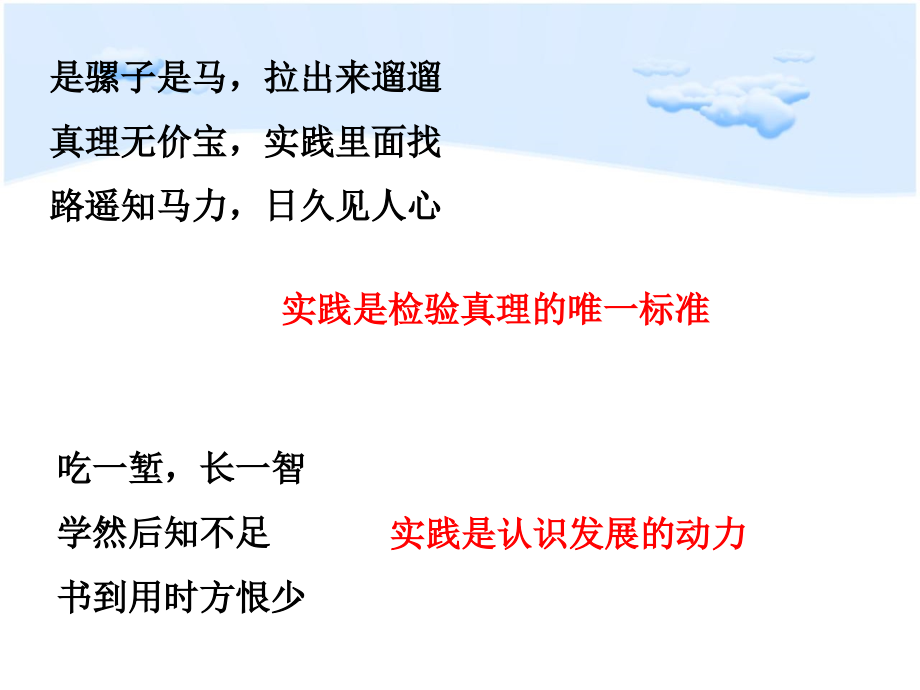 是骡子是马，拉出来遛遛

真理无价宝，实践里面找

路遥知马力，日久见人心

实践是检验真理的唯一标准

吃一堑，长一智

学然后知不足

书到用时方恨少

实践是认识发展的动力